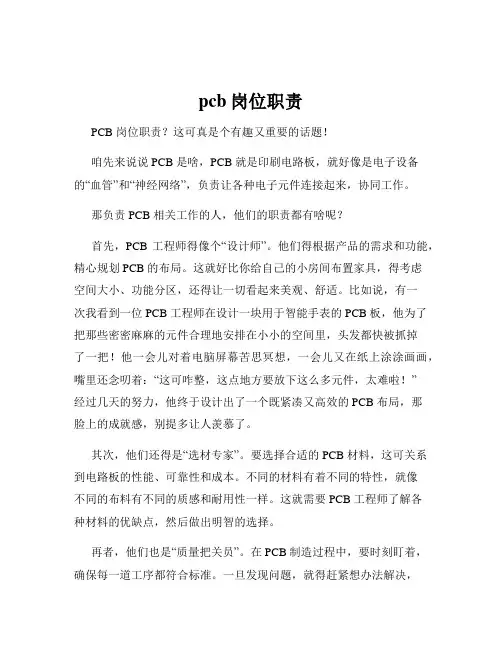 pcb 岗位职责

PCB 岗位职责？这可真是个有趣又重要的话题！

咱先来说说 PCB 是啥，PCB 就是印刷电路板，就好像是电子设备的“血管”和“神经网络”，负责让各种电子元件连接起来，协同工作。

那负责 PCB 相关工作的人，他们的职责都有啥呢？

首先，PCB 工程师得像个“设计师”。他们得根据产品的需求和功能，精心规划 PCB 的布局。这就好比你给自己的小房间布置家具，得考虑空间大小、功能分区，还得让一切看起来美观、舒适。比如说，有一次我看到一位 PCB 工程师在设计一块用于智能手表的 PCB 板，他为了把那些密密麻麻的元件合理地安排在小小的空间里，头发都快被抓掉了一把！他一会儿对着电脑屏幕苦思冥想，一会儿又在纸上涂涂画画，嘴里还念叨着：“这可咋整，这点地方要放下这么多元件，太难啦！”经过几天的努力，他终于设计出了一个既紧凑又高效的 PCB 布局，那脸上的成就感，别提多让人羡慕了。

其次，他们还得是“选材专家”。要选择合适的 PCB 材料，这可关系到电路板的性能、可靠性和成本。不同的材料有着不同的特性，就像不同的布料有不同的质感和耐用性一样。这就需要 PCB 工程师了解各种材料的优缺点，然后做出明智的选择。

再者，他们也是“质量把关员”。在 PCB 制造过程中，要时刻盯着，确保每一道工序都符合标准。一旦发现问题，就得赶紧想办法解决，